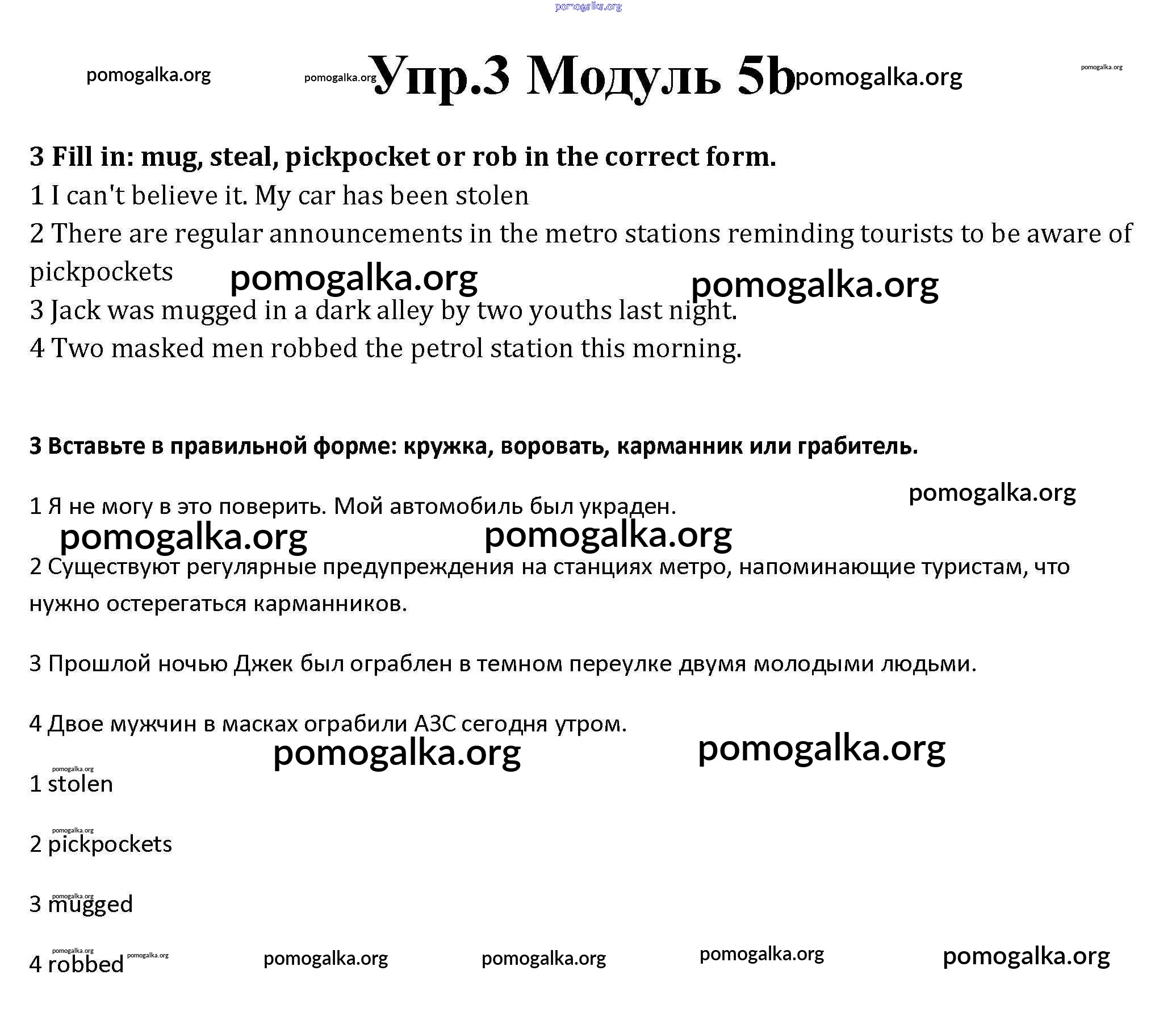 pomogalka.org

pomogalka.org pomogalka.org Упр.3 Модуль 5b pomogalka.org pomogalka.org

3 Fill in: mug, steal, pickpocket or rob in the correct form.

1 I can't believe it. My car has been stolen

2 There are regular announcements in the metro stations reminding tourists to be aware of pickpockets pomogalka.org pomogalka.org

3 Jack was mugged in a dark alley by two youths last night.

4 Two masked men robbed the petrol station this morning.

3 Вставьте в правильной форме: кружка, воровать, карманник или грабитель.

pomogalka.org

1 Я не могу в это поверить. Мой автомобиль был украден.

pomogalka.org pomogalka.org

2 Существуют регулярные предупреждения на станциях метро, напоминающие туристам, что нужно остерегаться карманников.

3 Прошлой ночью Джек был ограблен в темном переулке двумя молодыми людьми.

4 Двое мужчин в масках ограбили АЗС сегодня утром.

pomogalka.org pomogalka.org

pomogalka.org

1 stolen

pomogalka.org

2 pickpockets

pomogalka.org

3 mugged

pomogalka.org

4 robbed pomogalka.org pomogalka.org pomogalka.org pomogalka.org pomogalka.org